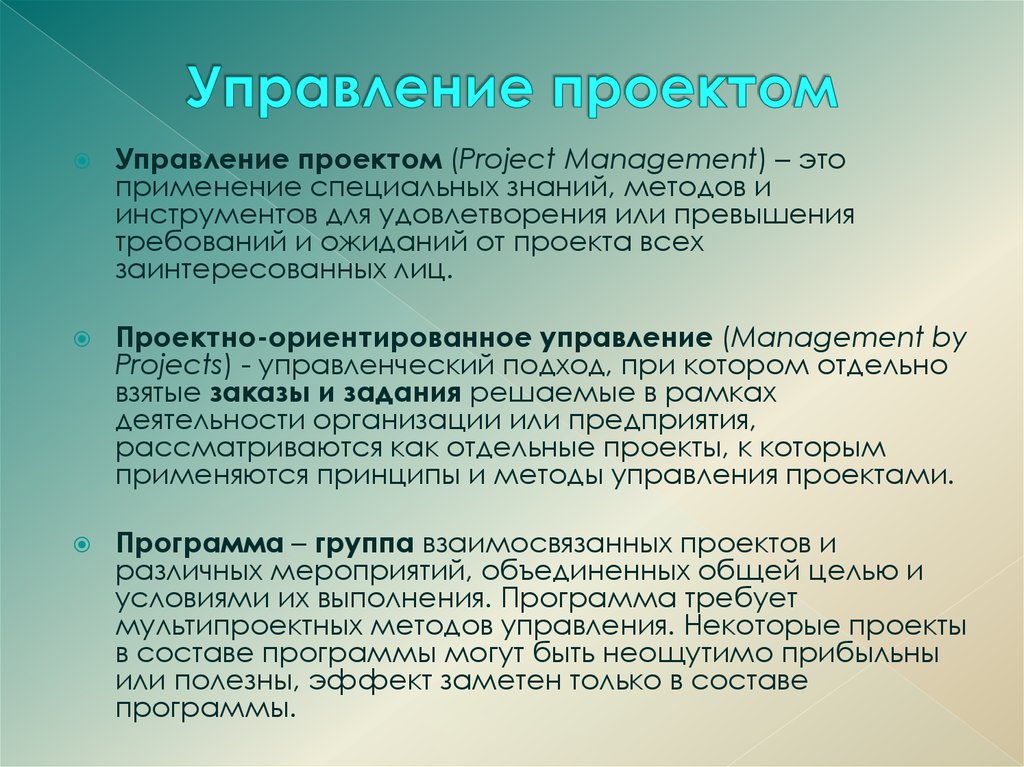 Управление проектом

Управление проектом (Project Management) – это применение специальных знаний, методов и инструментов для удовлетворения или превышения требований и ожиданий от проекта всех заинтересованных лиц.

Проектно-ориентированное управление (Management by Projects) - управленческий подход, при котором отдельно взятые заказы и задания решаемые в рамках деятельности организации или предприятия, рассматриваются как отдельные проекты, к которым применяются принципы и методы управления проектами.

Программа – группа взаимосвязанных проектов и различных мероприятий, объединенных общей целью и условиями их выполнения. Программа требует мультипроектных методов управления. Некоторые проекты в составе программы могут быть неощутимо прибыльны или полезны, эффект заметен только в составе программы.